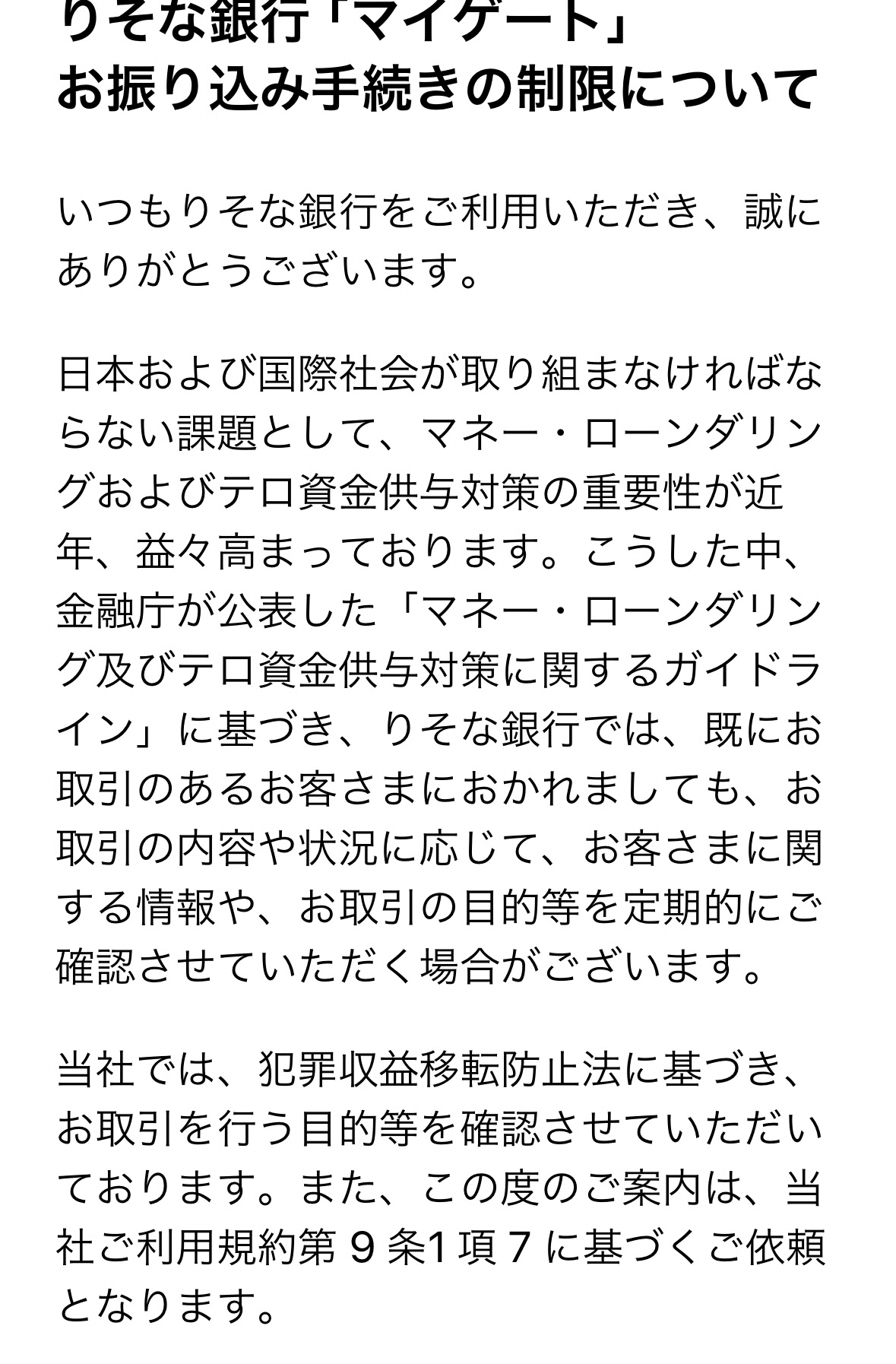 りそな銀行「マイゲート」
お振り込み手続きの制限について

いつもりそな銀行をご利用いただき、誠にありがとうございます。

日本および国際社会が取り組まなければならない課題として、マネー・ローンダリングおよびテロ資金供与対策の重要性が近年、益々高まっております。こうした中、金融庁が公表した「マネー・ローンダリング及びテロ資金供与対策に関するガイドライン」に基づき、りそな銀行では、既にお取引のあるお客さまにおかれましても、お取引の内容や状況に応じて、お客さまに関する情報や、お取引の目的等を定期的にご確認させていただく場合がございます。

当社では、犯罪収益移転防止法に基づき、お取引を行う目的等を確認させていただいております。また、この度のご案内は、当社ご利用規約第 9 条1 項 7 に基づくご依頼となります。